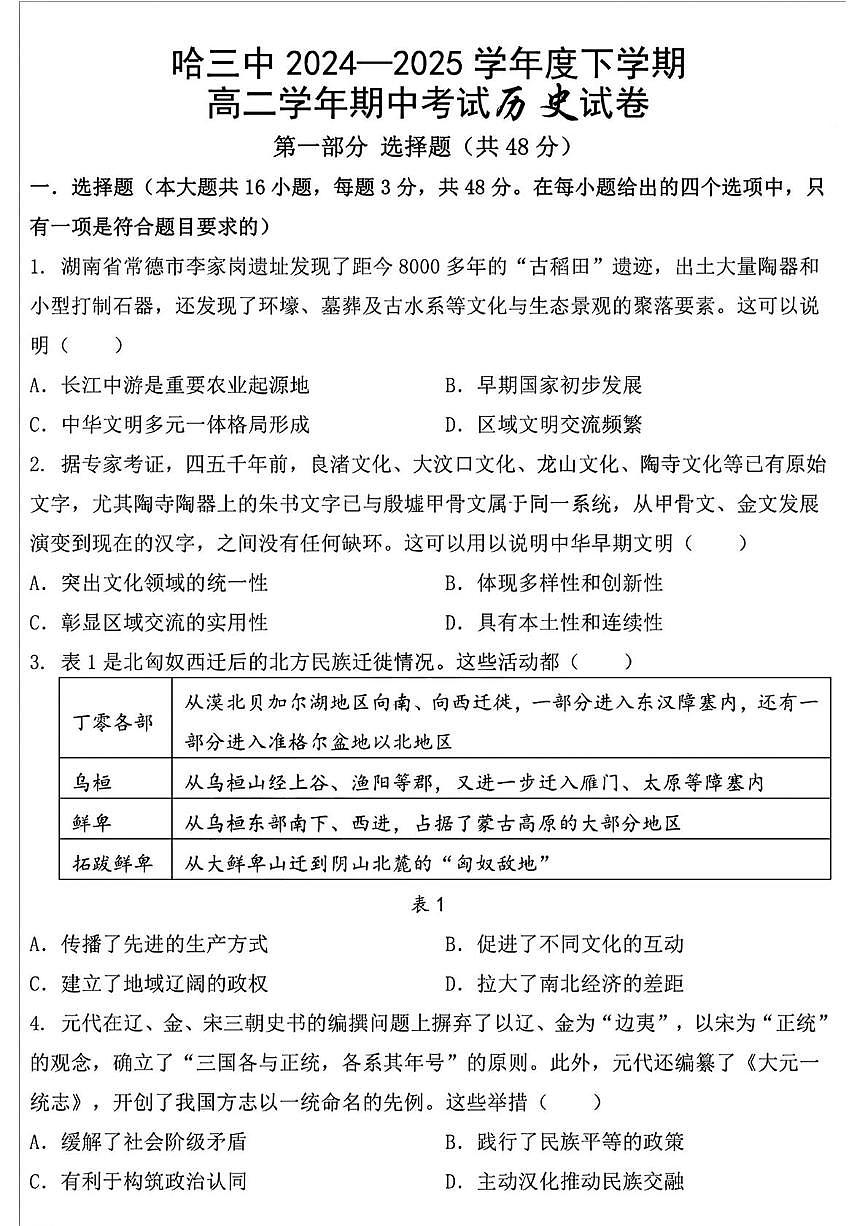 哈三中 2024—2025 学年度下学期
高二学年期中考试历史试卷

第一部分 选择题（共 48 分）

一．选择题（本大题共 16 小题，每题 3 分，共 48 分。在每小题给出的四个选项中，只有一项是符合题目要求的）

1. 湖南省常德市李家岗遗址发现了距今 8000 多年的“古稻田”遗迹，出土大量陶器和小型打制石器，还发现了环壕、墓葬及古水系等文化与生态景观的聚落要素。这可以说明（　　）

A. 长江中游是重要农业起源地　　B. 早期国家初步发展
C. 中华文明多元一体格局形成　　D. 区域文明交流频繁

2. 据专家考证，四五千年前，良渚文化、大汶口文化、龙山文化、陶寺文化等已有原始文字，尤其陶寺陶器上的朱书文字已与殷墟甲骨文属于同一系统，从甲骨文、金文发展演变到现在的汉字，之间没有任何缺环。这可以用以说明中华早期文明（　　）

A. 突出文化领域的统一性　　B. 体现多样性和创新性
C. 彰显区域交流的实用性　　D. 具有本土性和连续性

3. 表 1 是北匈奴西迁后的北方民族迁徙情况。这些活动都（　　）

| 丁零各部 | 从漠北贝加尔湖地区向南、向西迁徙，一部分进入东汉障塞内，还有一部分进入准格尔盆地以北地区 |
|---|---|
| 乌桓 | 从乌桓山经上谷、渔阳等郡，又进一步迁入雁门、太原等障塞内 |
| 鲜卑 | 从乌桓东部南下、西进，占据了蒙古高原的大部分地区 |
| 拓跋鲜卑 | 从大鲜卑山迁到阴山北麓的“匈奴故地” |

表 1

A. 传播了先进的生产方式　　B. 促进了不同文化的互动
C. 建立了地域辽阔的政权　　D. 拉大了南北经济的差距

4. 元代在辽、金、宋三朝史书的编撰问题上摒弃了以辽、金为“边夷”，以宋为“正统”的观念，确立了“三国各与正统，各系其年号”的原则。此外，元代还编纂了《大元一统志》，开创了我国方志以一统命名的先例。这些举措（　　）

A. 缓解了社会阶级矛盾　　B. 践行了民族平等的政策
C. 有利于构筑政治认同　　D. 主动汉化推动民族交融